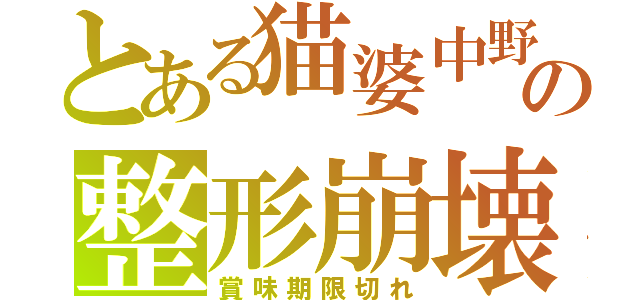 とある猫婆中野の
整形崩壊
賞味期限切れ